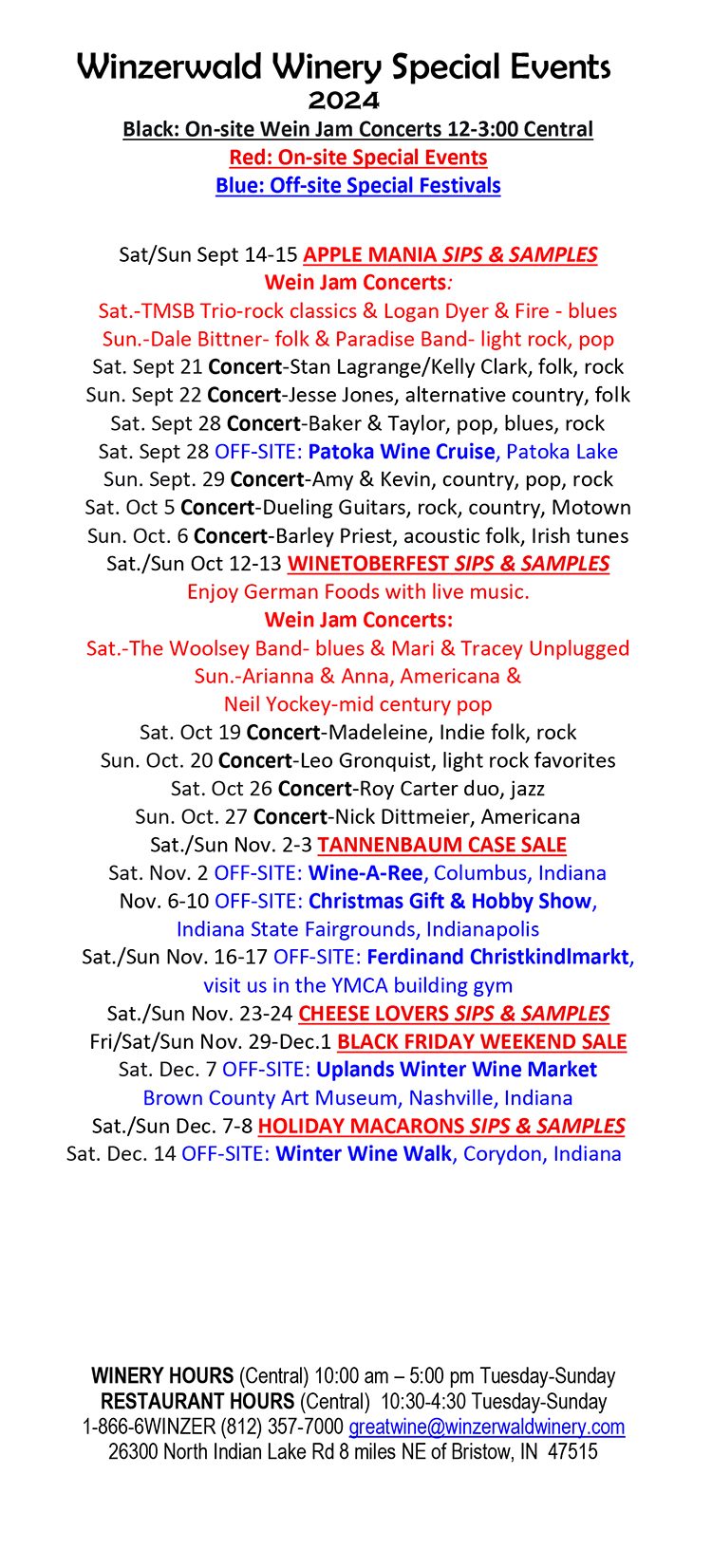 Winzerwald Winery Special Events
2024
Black: On-site Wein Jam Concerts 12-3:00 Central
Red: On-site Special Events
Blue: Off-site Special Festivals

Sat/Sun Sept 14-15 APPLE MANIA SIPS & SAMPLES
Wein Jam Concerts:
Sat.-TMSB Trio-rock classics & Logan Dyer & Fire - blues
Sun.-Dale Bittner- folk & Paradise Band- light rock, pop
Sat. Sept 21 Concert-Stan Lagrange/Kelly Clark, folk, rock
Sun. Sept 22 Concert-Jesse Jones, alternative country, folk
Sat. Sept 28 Concert-Baker & Taylor, pop, blues, rock
Sat. Sept 28 OFF-SITE: Patoka Wine Cruise, Patoka Lake
Sun. Sept. 29 Concert-Amy & Kevin, country, pop, rock
Sat. Oct 5 Concert-Dueling Guitars, rock, country, Motown
Sun. Oct. 6 Concert-Barley Priest, acoustic folk, Irish tunes
Sat./Sun Oct 12-13 WINETOBERFEST SIPS & SAMPLES
Enjoy German Foods with live music.
Wein Jam Concerts:
Sat.-The Woolsey Band- blues & Mari & Tracey Unplugged
Sun.-Arianna & Anna, Americana &
Neil Yockey-mid century pop
Sat. Oct 19 Concert-Madeleine, Indie folk, rock
Sun. Oct. 20 Concert-Leo Gronquist, light rock favorites
Sat. Oct 26 Concert-Roy Carter duo, jazz
Sun. Oct. 27 Concert-Nick Dittmeier, Americana
Sat./Sun Nov. 2-3 TANNENBAUM CASE SALE
Sat. Nov. 2 OFF-SITE: Wine-A-Ree, Columbus, Indiana
Nov. 6-10 OFF-SITE: Christmas Gift & Hobby Show, Indiana State Fairgrounds, Indianapolis
Sat./Sun Nov. 16-17 OFF-SITE: Ferdinand Christkindlmarkt, visit us in the YMCA building gym
Sat./Sun Nov. 23-24 CHEESE LOVERS SIPS & SAMPLES
Fri/Sat/Sun Nov. 29-Dec.1 BLACK FRIDAY WEEKEND SALE
Sat. Dec. 7 OFF-SITE: Uplands Winter Wine Market
Brown County Art Museum, Nashville, Indiana
Sat./Sun Dec. 7-8 HOLIDAY MACARONS SIPS & SAMPLES
Sat. Dec. 14 OFF-SITE: Winter Wine Walk, Corydon, Indiana

WINERY HOURS (Central) 10:00 am – 5:00 pm Tuesday-Sunday
RESTAURANT HOURS (Central) 10:30-4:30 Tuesday-Sunday
1-866-6WINZER (812) 357-7000 greatwine@winzerwaldwinery.com
26300 North Indian Lake Rd 8 miles NE of Bristow, IN 47515